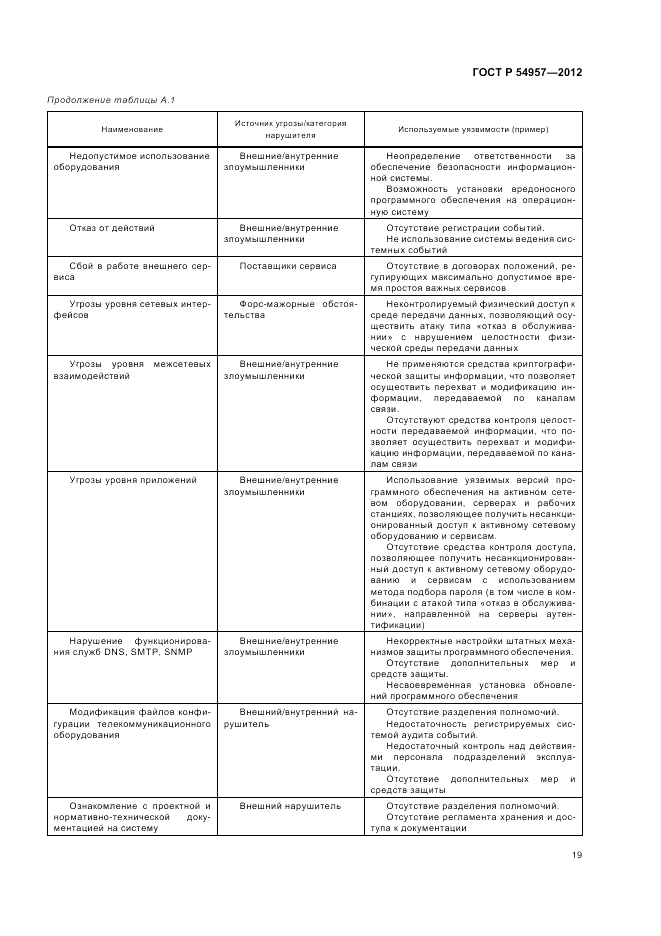 ГОСТ Р 54957—2012

Продолжение таблицы А.1

| Наименование | Источник угрозы/категория нарушителя | Используемые уязвимости (пример) |
|---|---|---|
| Недопустимое использование оборудования | Внешние/внутренние злоумышленники | Неопределение ответственности за обеспечение безопасности информационной системы. Возможность установки вредоносного программного обеспечения на операционную систему |
| Отказ от действий | Внешние/внутренние злоумышленники | Отсутствие регистрации событий. Не использование системы ведения системных событий |
| Сбой в работе внешнего сервиса | Поставщики сервиса | Отсутствие в договорах положений, регулирующих максимально допустимое время простоя важных сервисов |
| Угрозы уровня сетевых интерфейсов | Форс-мажорные обстоятельства | Неконтролируемый физический доступ к среде передачи данных, позволяющий осуществить атаку типа «отказ в обслуживании» с нарушением целостности физической среды передачи данных |
| Угрозы уровня межсетевых взаимодействий | Внешние/внутренние злоумышленники | Не применяются средства криптографической защиты информации, что позволяет осуществить перехват и модификацию информации, передаваемой по каналам связи. Отсутствуют средства контроля целостности передаваемой информации, что позволяет осуществить перехват и модификацию информации, передаваемой по каналам связи |
| Угрозы уровня приложений | Внешние/внутренние злоумышленники | Использование уязвимых версий программного обеспечения на активном сетевом оборудовании, серверах и рабочих станциях, позволяющее получить несанкционированный доступ к активному сетевому оборудованию и сервисам. Отсутствие средства контроля доступа, позволяющее получить несанкционированный доступ к активному сетевому оборудованию и сервисам с использованием метода подбора пароля (в том числе в комбинации с атакой типа «отказ в обслуживании», направленной на серверы аутентификации) |
| Нарушение функционирования служб DNS, SMTP, SNMP | Внешние/внутренние злоумышленники | Некорректные настройки штатных механизмов защиты программного обеспечения. Отсутствие дополнительных мер и средств защиты. Несвоевременная установка обновлений программного обеспечения |
| Модификация файлов конфигурации телекоммуникационного оборудования | Внешний/внутренний нарушитель | Отсутствие разделения полномочий. Недостаточность регистрируемых системой аудита событий. Недостаточный контроль над действиями персонала подразделений эксплуатации. Отсутствие дополнительных мер и средств защиты |
| Ознакомление с проектной и нормативно-технической документацией на систему | Внешний нарушитель | Отсутствие разделения полномочий. Отсутствие регламента хранения и доступа к документации |

19